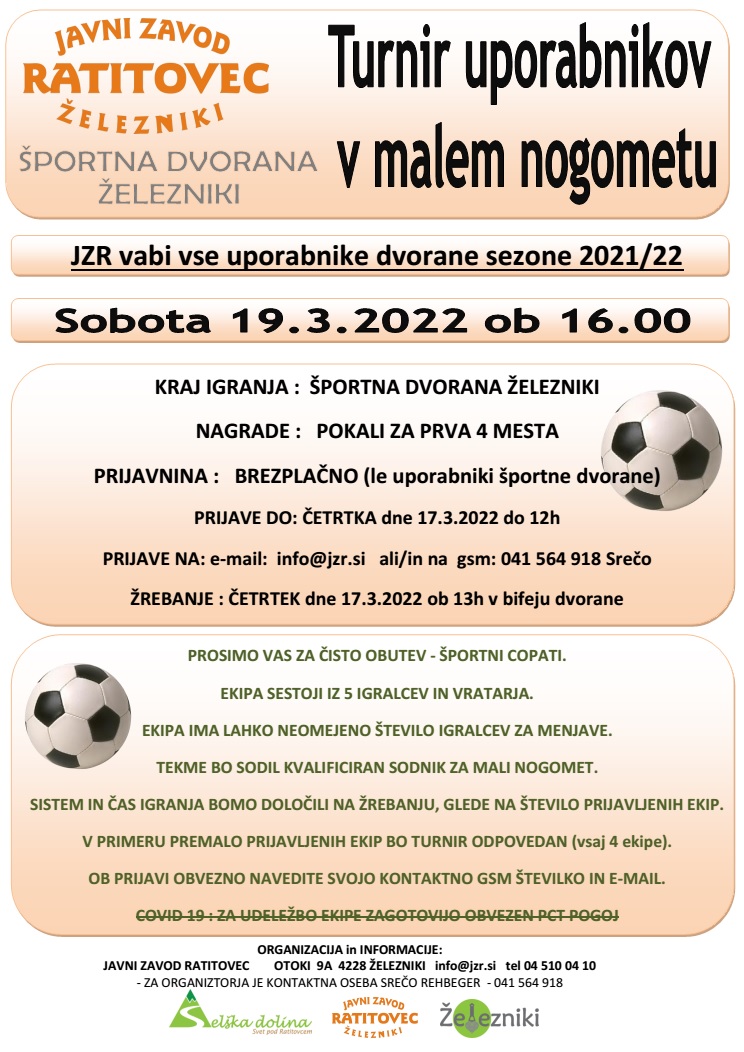 JAVNI ZAVOD
RATITOVEC
ŽELEZNIKI

ŠPORTNA DVORANA
ŽELEZNIKI

Turnir uporabnikov v malem nogometu

JZR vabi vse uporabnike dvorane sezone 2021/22

Sobota 19.3.2022 ob 16.00

KRAJ IGRANJA : ŠPORTNA DVORANA ŽELEZNIKI

NAGRADE : POKALI ZA PRVA 4 MESTA

PRIJAVNINA : BREZPLAČNO (le uporabniki športne dvorane)

PRIJAVE DO: ČETRTKA dne 17.3.2022 do 12h

PRIJAVE NA: e-mail: info@jzr.si ali/in na gsm: 041 564 918 Srečo

ŽREBANJE : ČETRTEK dne 17.3.2022 ob 13h v bifeju dvorane

PROSIMO VAS ZA ČISTO OBUTEV - ŠPORTNI COPATI.

EKIPA SESTOJI IZ 5 IGRALCEV IN VRATARJA.

EKIPA IMA LAHKO NEOMEJENO ŠTEVILO IGRALCEV ZA MENJAVE.

TEKME BO SODIL KVALIFICIRAN SODNIK ZA MALI NOGOMET.

SISTEM IN ČAS IGRANJA BOMO DOLOČILI NA ŽREBANJU, GLEDE NA ŠTEVILO PRIJAVLJENIH EKIP.

V PRIMERU PREMALO PRIJAVLJENIH EKIP BO TURNIR ODPOVEDAN (vsaj 4 ekipe).

OB PRIJAVI OBVEZNO NAVEDITE SVOJO KONTAKTNO GSM ŠTEVILKO IN E-MAIL.

COVID 19 : ZA UDELEŽBO EKIPE ZAGOTOVIJO OBVEZEN PCT POGOJ

ORGANIZACIJA in INFORMACIJE:
JAVNI ZAVOD RATITOVEC OTOKI 9A 4228 ŽELEZNIKI info@jzr.si tel 04 510 04 10
- ZA ORGANIZTORJA JE KONTAKTNA OSEBA SREČO REHBEGER - 041 564 918

Selška dolina
Svet pod Ratitovcem

JAVNI ZAVOD
RATITOVEC
ŽELEZNIKI

Železniki